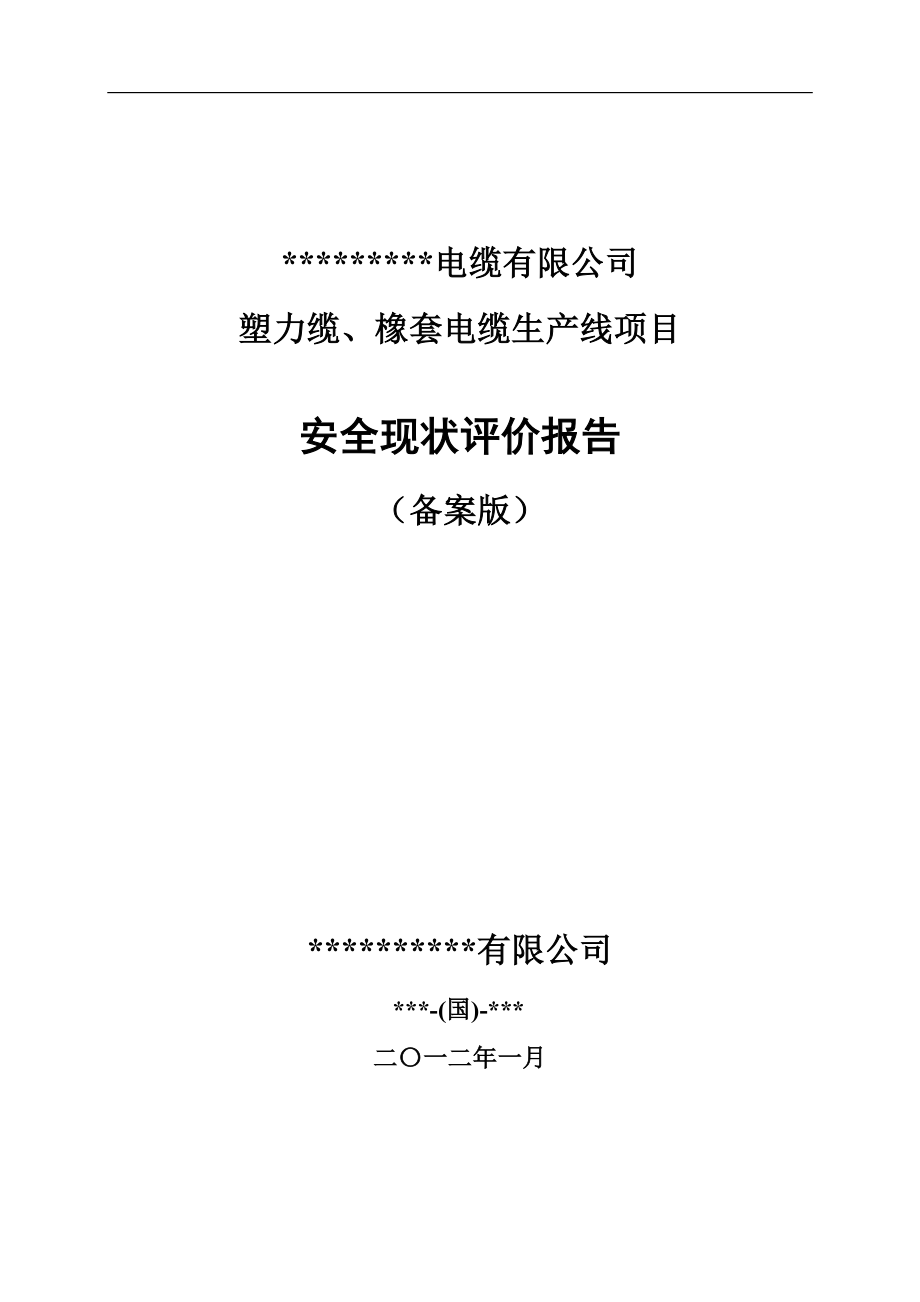 *********电缆有限公司

塑力缆、橡套电缆生产线项目

安全现状评价报告

（备案版）

**********有限公司

***-(国)-***

二〇一二年一月